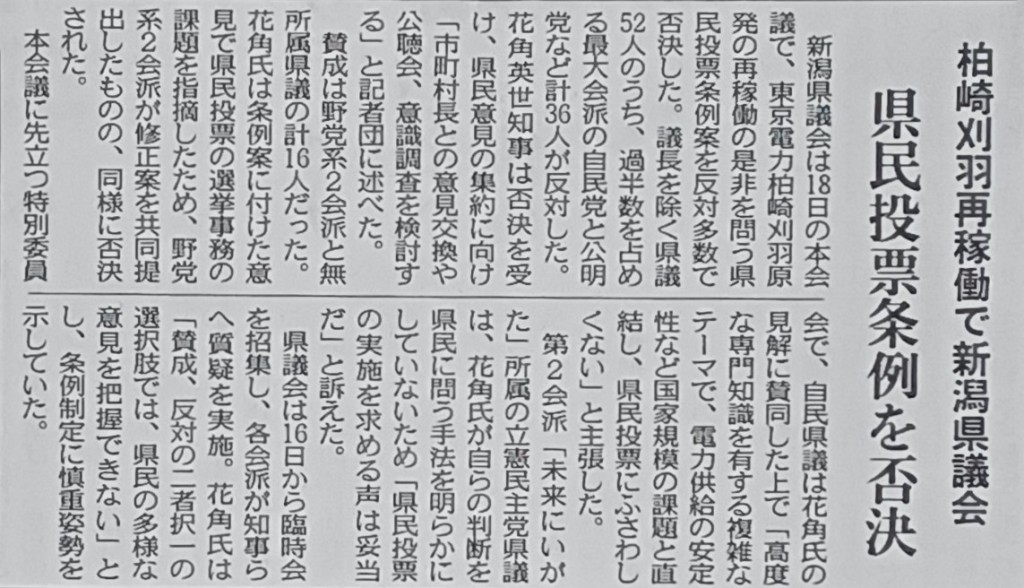 柏崎刈羽再稼働で新潟県議会

県民投票条例を否決

新潟県議会は18日の本会議で、東京電力柏崎刈羽原発の再稼働の是非を問う県民投票条例案を反対多数で否決した。議長を除く県議52人のうち、過半数を占める最大会派の自民党と公明党など計36人が反対した。花角英世知事は否決を受け、県民意見の集約に向け「市町村長との意見交換や公聴会、意識調査を検討する」と記者団に述べた。

賛成は野党系2会派と無所属県議の計16人だった。花角氏は条例案に付けた意見で県民投票の選挙事務の課題を指摘したため、野党系2会派が修正案を共同提出したものの、同様に否決された。

本会議に先立つ特別委員会で、自民県議は花角氏の見解に賛同した上で「高度な専門知識を有する複雑なテーマで、電力供給の安定性など国家規模の課題と直結し、県民投票にふさわしくない」と主張した。

第2会派「未来にいがた」所属の立憲民主党県議は、花角氏が自らの判断を県民に問う手法を明らかにしていないため「県民投票の実施を求める声は妥当だ」と訴えた。

県議会は16日から臨時会を招集し、各会派が知事らへ質疑を実施。花角氏は「賛成、反対の二者択一の選択肢では、県民の多様な意見を把握できない」とし、条例制定に慎重姿勢を示していた。